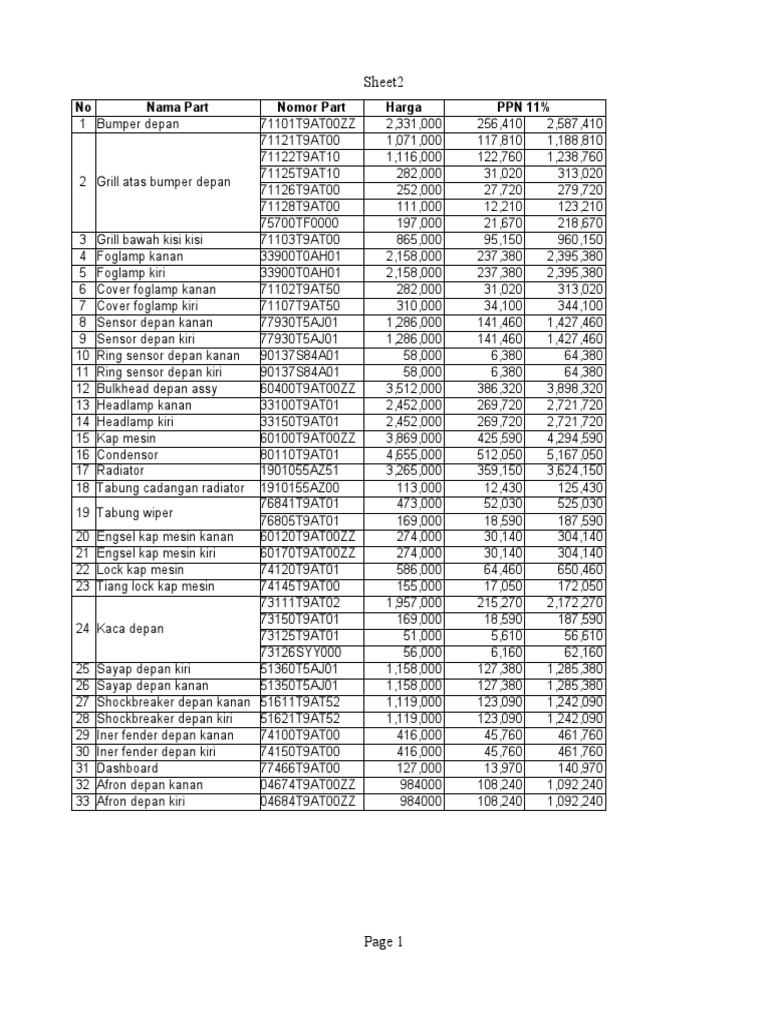 Sheet2

| No | Nama Part | Nomor Part | Harga | PPN 11% | |
|---|---|---|---|---|---|
| 1 | Bumper depan | 71101T9AT00ZZ | 2,331,000 | 256,410 | 2,587,410 |
| 2 | Grill atas bumper depan | 71121T9AT00 | 1,071,000 | 117,810 | 1,188,810 |
| | | 71122T9AT10 | 1,116,000 | 122,760 | 1,238,760 |
| | | 71125T9AT10 | 282,000 | 31,020 | 313,020 |
| | | 71126T9AT00 | 252,000 | 27,720 | 279,720 |
| | | 71128T9AT00 | 111,000 | 12,210 | 123,210 |
| | | 75700TF0000 | 197,000 | 21,670 | 218,670 |
| 3 | Grill bawah kisi kisi | 71103T9AT00 | 865,000 | 95,150 | 960,150 |
| 4 | Foglamp kanan | 33900T0AH01 | 2,158,000 | 237,380 | 2,395,380 |
| 5 | Foglamp kiri | 33900T0AH01 | 2,158,000 | 237,380 | 2,395,380 |
| 6 | Cover foglamp kanan | 71102T9AT50 | 282,000 | 31,020 | 313,020 |
| 7 | Cover foglamp kiri | 71107T9AT50 | 310,000 | 34,100 | 344,100 |
| 8 | Sensor depan kanan | 77930T5AJ01 | 1,286,000 | 141,460 | 1,427,460 |
| 9 | Sensor depan kiri | 77930T5AJ01 | 1,286,000 | 141,460 | 1,427,460 |
| 10 | Ring sensor depan kanan | 90137S84A01 | 58,000 | 6,380 | 64,380 |
| 11 | Ring sensor depan kiri | 90137S84A01 | 58,000 | 6,380 | 64,380 |
| 12 | Bulkhead depan assy | 60400T9AT00ZZ | 3,512,000 | 386,320 | 3,898,320 |
| 13 | Headlamp kanan | 33100T9AT01 | 2,452,000 | 269,720 | 2,721,720 |
| 14 | Headlamp kiri | 33150T9AT01 | 2,452,000 | 269,720 | 2,721,720 |
| 15 | Kap mesin | 60100T9AT00ZZ | 3,869,000 | 425,590 | 4,294,590 |
| 16 | Condensor | 80110T9AT01 | 4,655,000 | 512,050 | 5,167,050 |
| 17 | Radiator | 1901055AZ51 | 3,265,000 | 359,150 | 3,624,150 |
| 18 | Tabung cadangan radiator | 1910155AZ00 | 113,000 | 12,430 | 125,430 |
| 19 | Tabung wiper | 76841T9AT01 | 473,000 | 52,030 | 525,030 |
| | | 76805T9AT01 | 169,000 | 18,590 | 187,590 |
| 20 | Engsel kap mesin kanan | 60120T9AT00ZZ | 274,000 | 30,140 | 304,140 |
| 21 | Engsel kap mesin kiri | 60170T9AT00ZZ | 274,000 | 30,140 | 304,140 |
| 22 | Lock kap mesin | 74120T9AT01 | 586,000 | 64,460 | 650,460 |
| 23 | Tiang lock kap mesin | 74145T9AT00 | 155,000 | 17,050 | 172,050 |
| 24 | Kaca depan | 73111T9AT02 | 1,957,000 | 215,270 | 2,172,270 |
| | | 73150T9AT01 | 169,000 | 18,590 | 187,590 |
| | | 73125T9AT01 | 51,000 | 5,610 | 56,610 |
| | | 73126SYY000 | 56,000 | 6,160 | 62,160 |
| 25 | Sayap depan kiri | 51360T5AJ01 | 1,158,000 | 127,380 | 1,285,380 |
| 26 | Sayap depan kanan | 51350T5AJ01 | 1,158,000 | 127,380 | 1,285,380 |
| 27 | Shockbreaker depan kanan | 51611T9AT52 | 1,119,000 | 123,090 | 1,242,090 |
| 28 | Shockbreaker depan kiri | 51621T9AT52 | 1,119,000 | 123,090 | 1,242,090 |
| 29 | Iner fender depan kanan | 74100T9AT00 | 416,000 | 45,760 | 461,760 |
| 30 | Iner fender depan kiri | 74150T9AT00 | 416,000 | 45,760 | 461,760 |
| 31 | Dashboard | 77466T9AT00 | 127,000 | 13,970 | 140,970 |
| 32 | Afron depan kanan | 04674T9AT00ZZ | 984000 | 108,240 | 1,092,240 |
| 33 | Afron depan kiri | 04684T9AT00ZZ | 984000 | 108,240 | 1,092,240 |

Page 1